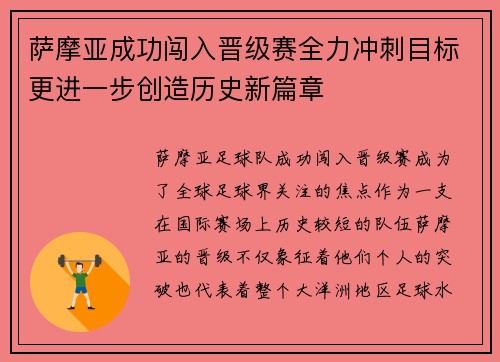 萨摩亚成功闯入晋级赛全力冲刺目标更进一步创造历史新篇章

萨摩亚足球队成功闯入晋级赛成为了全球足球界关注的焦点作为一支在国际赛场上历史较短的队伍萨摩亚的晋级不仅象征着他们个人的突破也代表着整个大洋洲地区足球水